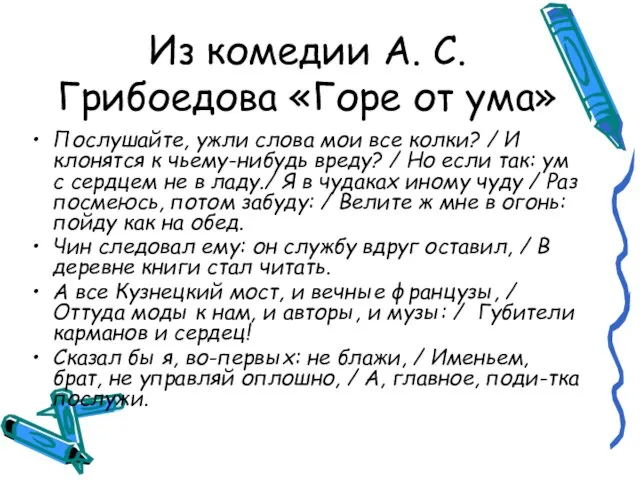 Из комедии А. С. Грибоедова «Горе от ума»

• Послушайте, ужли слова мои все колки? / И клонятся к чьему-нибудь вреду? / Но если так: ум с сердцем не в ладу./ Я в чудаках иному чуду / Раз посмеюсь, потом забуду: / Велите ж мне в огонь: пойду как на обед.

• Чин следовал ему: он службу вдруг оставил, / В деревне книги стал читать.

• А все Кузнецкий мост, и вечные французы, / Оттуда моды к нам, и авторы, и музы: / Губители карманов и сердец!

• Сказал бы я, во-первых: не блажи, / Именьем, брат, не управляй оплошно, / А, главное, поди-тка послужи.